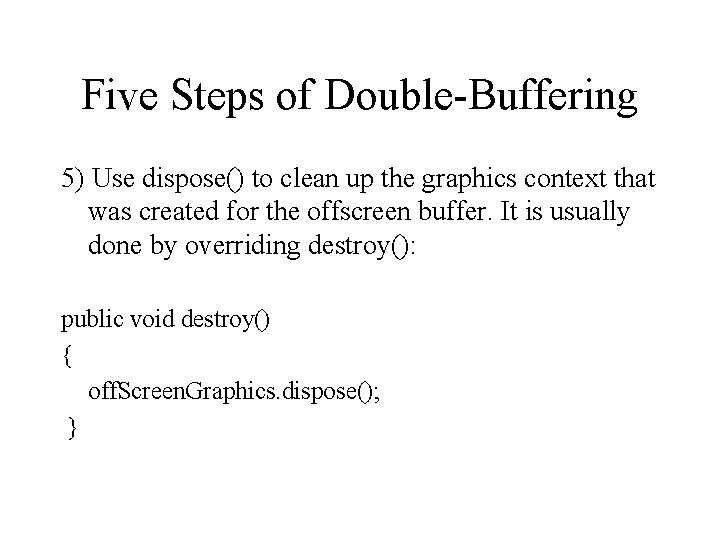 Five Steps of Double-Buffering

5) Use dispose() to clean up the graphics context that was created for the offscreen buffer. It is usually done by overriding destroy():

public void destroy()
{
offScreenGraphics.dispose();
}